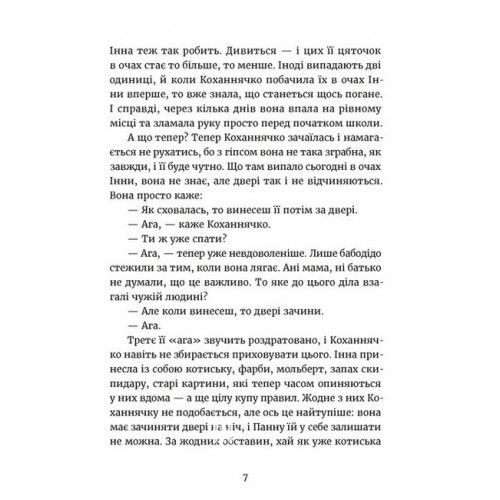 Інна теж так робить. Дивиться — і цих її цяточок в очах стає то більше, то менше. Іноді випадають дві одиниці, й коли Коханнячко побачила їх в очах Інни вперше, то вже знала, що станеться щось погане. І справді, через кілька днів вона впала на рівному місці та зламала руку просто перед початком школи.

А що тепер? Тепер Коханнячко зачаїлась і намагається не рухатись, бо з гіпсом вона не така зграбна, як завжди, і її буде чутно. Що там випало сьогодні в очах Інни, вона не знає, але двері так і не відчиняються. Вона просто каже:

— Як сховалась, то винесеш її потім за двері.

— Ага, — каже Коханнячко.

— Ти ж уже спати?

— Ага, — тепер уже невдоволеніше. Лише бабодідо стежили за тим, коли вона лягає. Ані мама, ні батько не думали, що це важливо. То яке до цього діла взагалі чужій людині?

— Але коли винесеш, то двері зачини.

— Ага.

Третє її «ага» звучить роздратовано, і Коханнячко навіть не збирається приховувати цього. Інна принесла із собою котиську, фарби, мольберт, запах скипидару, старі картини, які тепер часом опиняються у них вдома — а ще цілу купу правил. Жодне з них Коханнячку не подобається, але ось це найтупіше: вона має зачиняти двері на ніч, і Панну їй у себе залишати не можна. За жодних обставин, хай як уже котиська

7